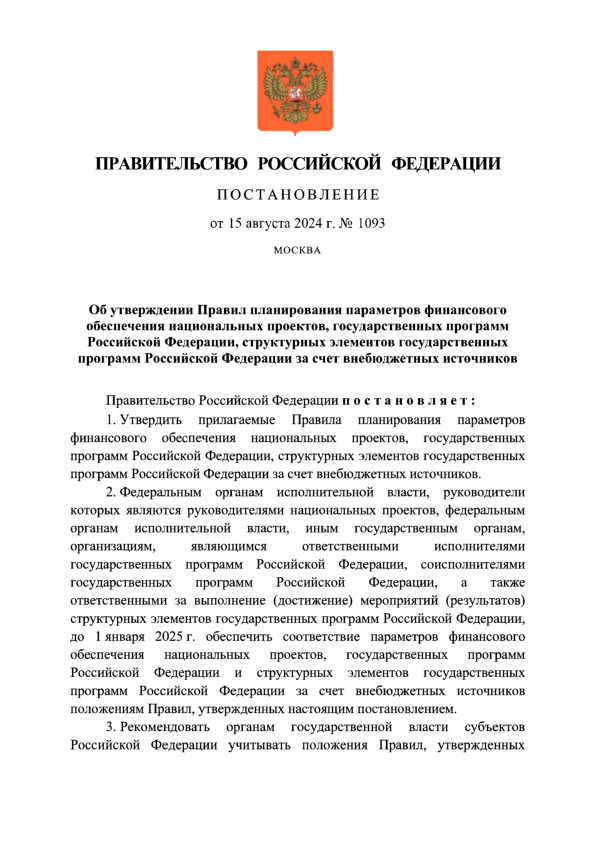 ПРАВИТЕЛЬСТВО РОССИЙСКОЙ ФЕДЕРАЦИИ

ПОСТАНОВЛЕНИЕ

от 15 августа 2024 г. № 1093

МОСКВА

Об утверждении Правил планирования параметров финансового обеспечения национальных проектов, государственных программ Российской Федерации, структурных элементов государственных программ Российской Федерации за счет внебюджетных источников

Правительство Российской Федерации постановляет:

1. Утвердить прилагаемые Правила планирования параметров финансового обеспечения национальных проектов, государственных программ Российской Федерации, структурных элементов государственных программ Российской Федерации за счет внебюджетных источников.

2. Федеральным органам исполнительной власти, руководители которых являются руководителями национальных проектов, федеральным органам исполнительной власти, иным государственным органам, организациям, являющимся ответственными исполнителями государственных программ Российской Федерации, соисполнителями государственных программ Российской Федерации, а также ответственными за выполнение (достижение) мероприятий (результатов) структурных элементов государственных программ Российской Федерации, до 1 января 2025 г. обеспечить соответствие параметров финансового обеспечения национальных проектов, государственных программ Российской Федерации и структурных элементов государственных программ Российской Федерации за счет внебюджетных источников положениям Правил, утвержденных настоящим постановлением.

3. Рекомендовать органам государственной власти субъектов Российской Федерации учитывать положения Правил, утвержденных